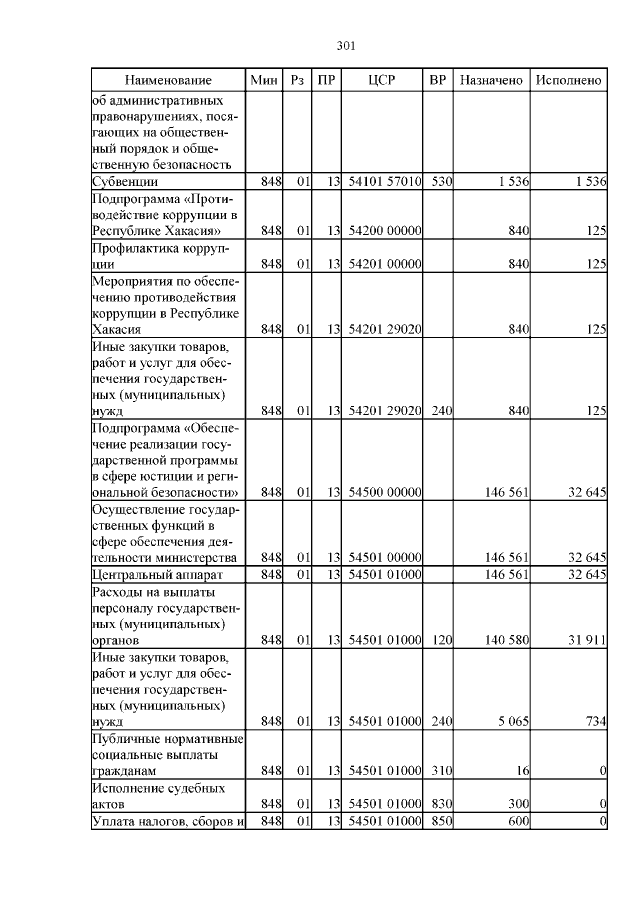 301

| Наименование | Мин | Рз | ПР | ЦСР | ВР | Назначено | Исполнено |
|---|---|---|---|---|---|---|---|
| об административных правонарушениях, посягающих на общественный порядок и общественную безопасность | | | | | | | |
| Субвенции | 848 | 01 | 13 | 54101 57010 | 530 | 1 536 | 1 536 |
| Подпрограмма «Противодействие коррупции в Республике Хакасия» | 848 | 01 | 13 | 54200 00000 | | 840 | 125 |
| Профилактика коррупции | 848 | 01 | 13 | 54201 00000 | | 840 | 125 |
| Мероприятия по обеспечению противодействия коррупции в Республике Хакасия | 848 | 01 | 13 | 54201 29020 | | 840 | 125 |
| Иные закупки товаров, работ и услуг для обеспечения государственных (муниципальных) нужд | 848 | 01 | 13 | 54201 29020 | 240 | 840 | 125 |
| Подпрограмма «Обеспечение реализации государственной программы в сфере юстиции и региональной безопасности» | 848 | 01 | 13 | 54500 00000 | | 146 561 | 32 645 |
| Осуществление государственных функций в сфере обеспечения деятельности министерства | 848 | 01 | 13 | 54501 00000 | | 146 561 | 32 645 |
| Центральный аппарат | 848 | 01 | 13 | 54501 01000 | | 146 561 | 32 645 |
| Расходы на выплаты персоналу государственных (муниципальных) органов | 848 | 01 | 13 | 54501 01000 | 120 | 140 580 | 31 911 |
| Иные закупки товаров, работ и услуг для обеспечения государственных (муниципальных) нужд | 848 | 01 | 13 | 54501 01000 | 240 | 5 065 | 734 |
| Публичные нормативные социальные выплаты гражданам | 848 | 01 | 13 | 54501 01000 | 310 | 16 | 0 |
| Исполнение судебных актов | 848 | 01 | 13 | 54501 01000 | 830 | 300 | 0 |
| Уплата налогов, сборов и | 848 | 01 | 13 | 54501 01000 | 850 | 600 | 0 |